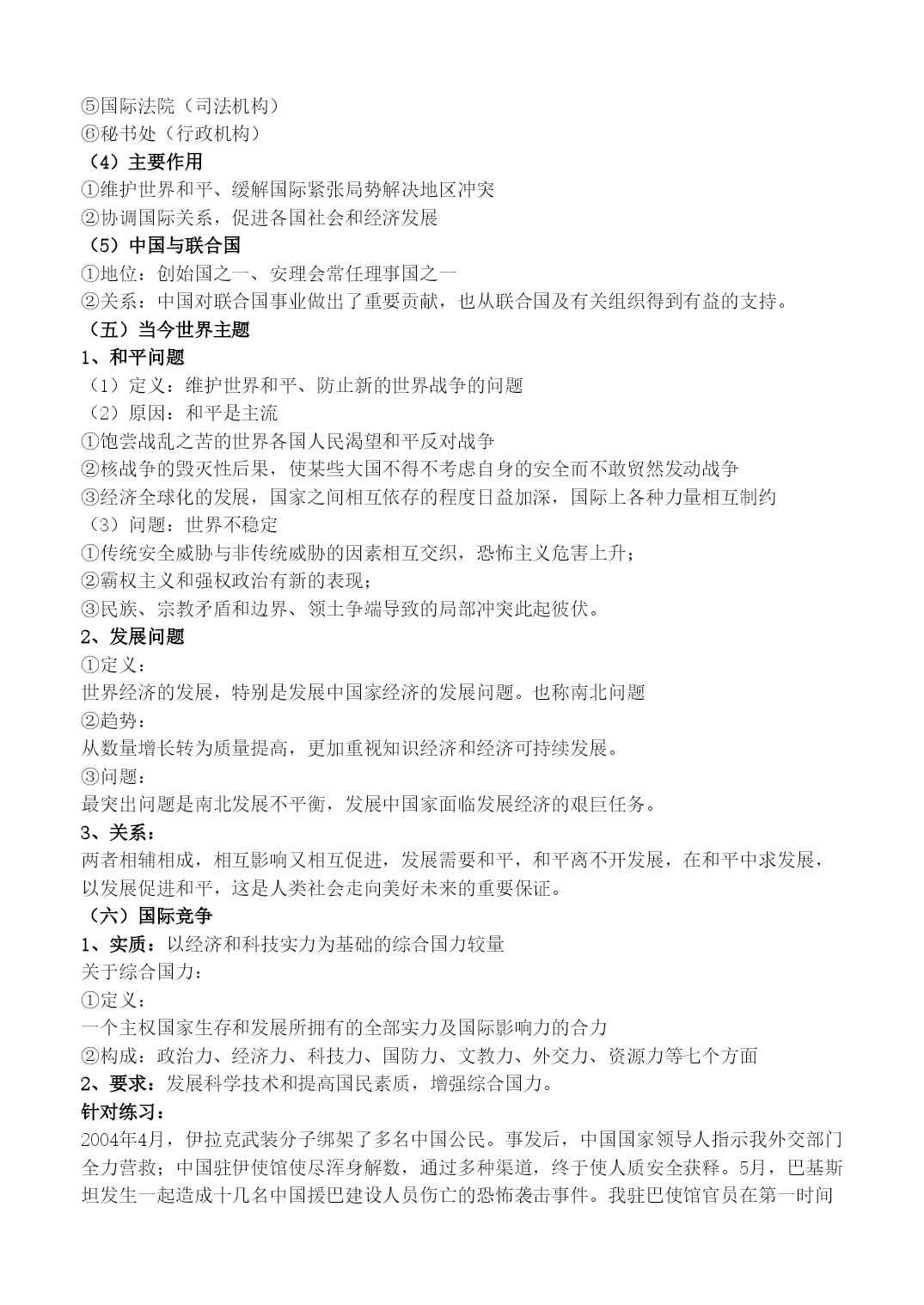 ⑤国际法院（司法机构）
⑥秘书处（行政机构）
（4）主要作用
①维护世界和平、缓解国际紧张局势解决地区冲突
②协调国际关系，促进各国社会和经济发展
（5）中国与联合国
①地位：创始国之一、安理会常任理事国之一
②关系：中国对联合国事业做出了重要贡献，也从联合国及有关组织得到有益的支持。
（五）当今世界主题
1、和平问题
（1）定义：维护世界和平、防止新的世界战争的问题
（2）原因：和平是主流
①饱尝战乱之苦的世界各国人民渴望和平反对战争
②核战争的毁灭性后果，使某些大国不得不考虑自身的安全而不敢贸然发动战争
③经济全球化的发展，国家之间相互依存的程度日益加深，国际上各种力量相互制约
（3）问题：世界不稳定
①传统安全威胁与非传统威胁的因素相互交织，恐怖主义危害上升；
②霸权主义和强权政治有新的表现；
③民族、宗教矛盾和边界、领土争端导致的局部冲突此起彼伏。
2、发展问题
①定义：
世界经济的发展，特别是发展中国家经济的发展问题。也称南北问题
②趋势：
从数量增长转为质量提高，更加重视知识经济和经济可持续发展。
③问题：
最突出问题是南北发展不平衡，发展中国家面临发展经济的艰巨任务。
3、关系：
两者相辅相成，相互影响又相互促进，发展需要和平，和平离不开发展，在和平中求发展，以发展促进和平，这是人类社会走向美好未来的重要保证。
（六）国际竞争
1、实质：以经济和科技实力为基础的综合国力较量
关于综合国力：
①定义：
一个主权国家生存和发展所拥有的全部实力及国际影响力的合力
②构成：政治力、经济力、科技力、国防力、文教力、外交力、资源力等七个方面
2、要求：发展科学技术和提高国民素质，增强综合国力。
针对练习：
2004年4月，伊拉克武装分子绑架了多名中国公民。事发后，中国国家领导人指示我外交部门全力营救；中国驻伊使馆使尽浑身解数，通过多种渠道，终于使人质安全获释。5月，巴基斯坦发生一起造成十几名中国援巴建设人员伤亡的恐怖袭击事件。我驻巴使馆官员在第一时间